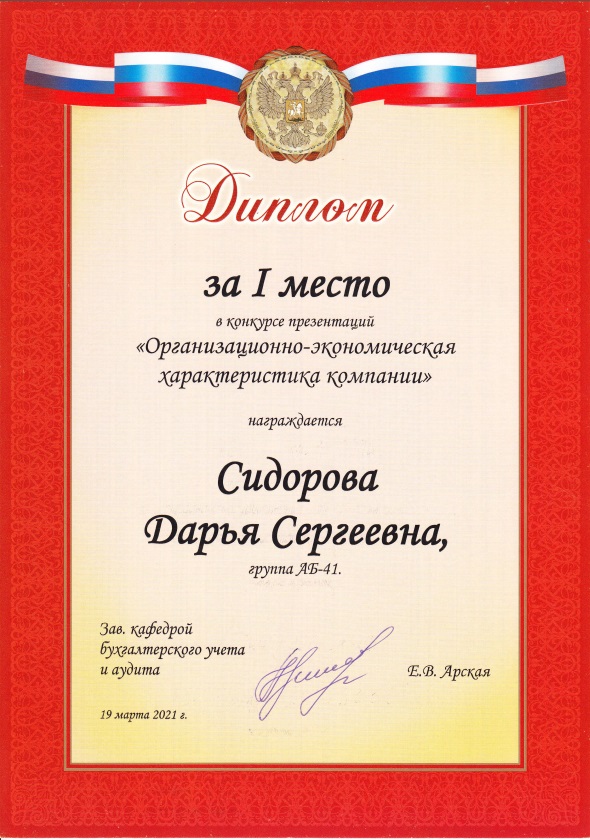 Диплом

за I место

в конкурсе презентаций
«Организационно-экономическая характеристика компании»

награждается

Сидорова
Дарья Сергеевна,

группа АБ-41.

Зав. кафедрой бухгалтерского учета и аудита

Е.В. Арская

19 марта 2021 г.